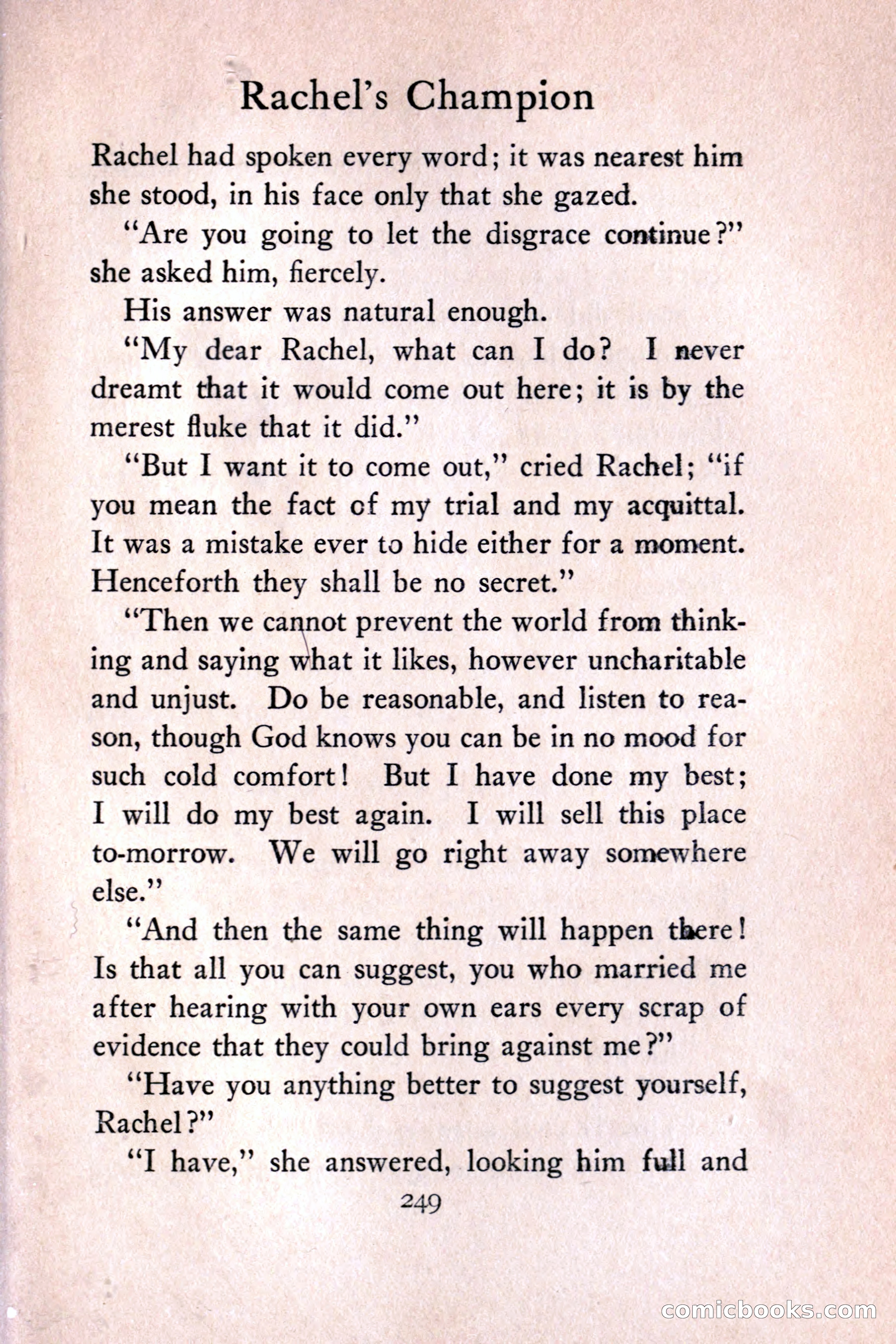 Rachel's Champion

Rachel had spoken every word; it was nearest him she stood, in his face only that she gazed.

"Are you going to let the disgrace continue?" she asked him, fiercely.

His answer was natural enough.

"My dear Rachel, what can I do? I never dreamt that it would come out here; it is by the merest fluke that it did."

"But I want it to come out," cried Rachel; "if you mean the fact of my trial and my acquittal. It was a mistake ever to hide either for a moment. Henceforth they shall be no secret."

"Then we cannot prevent the world from thinking and saying what it likes, however uncharitable and unjust. Do be reasonable, and listen to reason, though God knows you can be in no mood for such cold comfort! But I have done my best; I will do my best again. I will sell this place to-morrow. We will go right away somewhere else."

"And then the same thing will happen there! Is that all you can suggest, you who married me after hearing with your own ears every scrap of evidence that they could bring against me?"

"Have you anything better to suggest yourself, Rachel?"

"I have," she answered, looking him full and

249

comicbooks.com